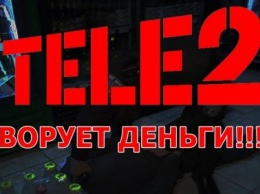 TELE2

ВОРУЕТ ДЕНЬГИ!!!